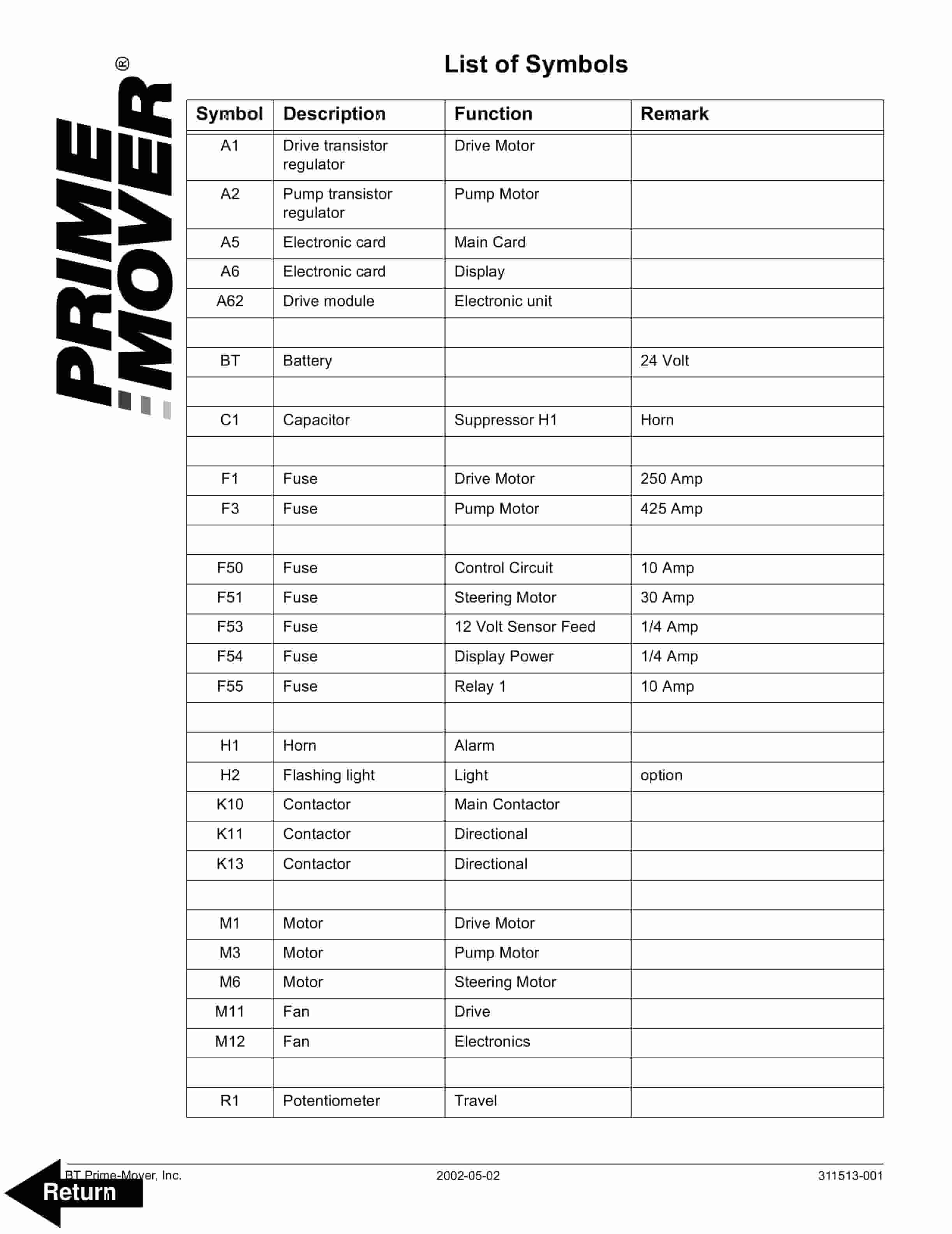 PRIME MOVER®

List of Symbols

| Symbol | Description | Function | Remark |
|---|---|---|---|
| A1 | Drive transistor regulator | Drive Motor | |
| A2 | Pump transistor regulator | Pump Motor | |
| A5 | Electronic card | Main Card | |
| A6 | Electronic card | Display | |
| A62 | Drive module | Electronic unit | |
| | | | |
| BT | Battery | | 24 Volt |
| | | | |
| C1 | Capacitor | Suppressor H1 | Horn |
| | | | |
| F1 | Fuse | Drive Motor | 250 Amp |
| F3 | Fuse | Pump Motor | 425 Amp |
| | | | |
| F50 | Fuse | Control Circuit | 10 Amp |
| F51 | Fuse | Steering Motor | 30 Amp |
| F53 | Fuse | 12 Volt Sensor Feed | 1/4 Amp |
| F54 | Fuse | Display Power | 1/4 Amp |
| F55 | Fuse | Relay 1 | 10 Amp |
| | | | |
| H1 | Horn | Alarm | |
| H2 | Flashing light | Light | option |
| K10 | Contactor | Main Contactor | |
| K11 | Contactor | Directional | |
| K13 | Contactor | Directional | |
| | | | |
| M1 | Motor | Drive Motor | |
| M3 | Motor | Pump Motor | |
| M6 | Motor | Steering Motor | |
| M11 | Fan | Drive | |
| M12 | Fan | Electronics | |
| | | | |
| R1 | Potentiometer | Travel | |

BT Prime-Mover, Inc. 2002-05-02 311513-001

Return